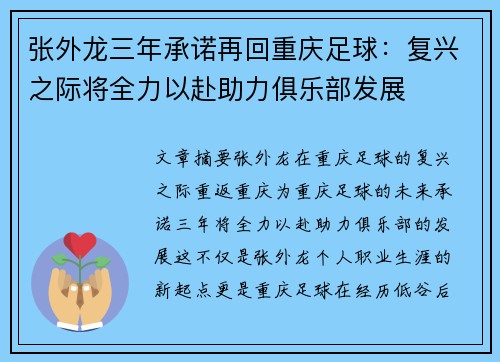 张外龙三年承诺再回重庆足球：复兴之际将全力以赴助力俱乐部发展

文章摘要张外龙在重庆足球的复兴之际重返重庆为重庆足球的未来承诺三年将全力以赴助力俱乐部的发展这不仅是张外龙个人职业生涯的新起点更是重庆足球在经历低谷后